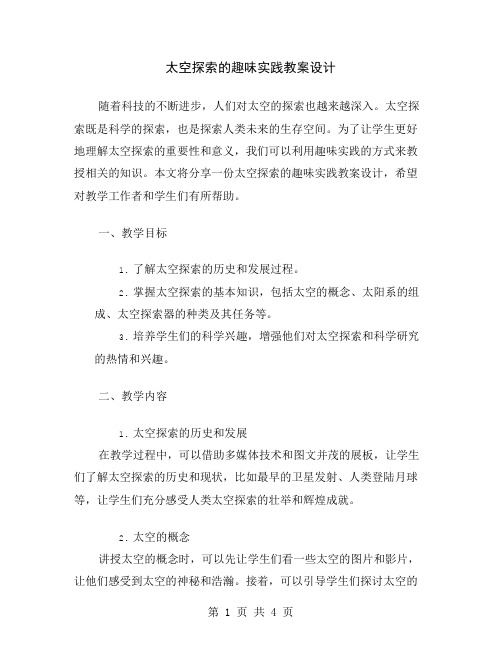 太空探索的趣味实践教案设计

随着科技的不断进步，人们对太空的探索也越来越深入。太空探索既是科学的探索，也是探索人类未来的生存空间。为了让学生更好地理解太空探索的重要性和意义，我们可以利用趣味实践的方式来教授相关的知识。本文将分享一份太空探索的趣味实践教案设计，希望对教学工作者和学生们有所帮助。

一、教学目标

1. 了解太空探索的历史和发展过程。

2. 掌握太空探索的基本知识，包括太空的概念、太阳系的组成、太空探索器的种类及其任务等。

3. 培养学生们的科学兴趣，增强他们对太空探索和科学研究的热情和兴趣。

二、教学内容

1. 太空探索的历史和发展

在教学过程中，可以借助多媒体技术和图文并茂的展板，让学生们了解太空探索的历史和现状，比如最早的卫星发射、人类登陆月球等，让学生们充分感受人类太空探索的壮举和辉煌成就。

2. 太空的概念

讲授太空的概念时，可以先让学生们看一些太空的图片和影片，让他们感受到太空的神秘和浩瀚。接着，可以引导学生们探讨太空的

第 1 页 共 4 页